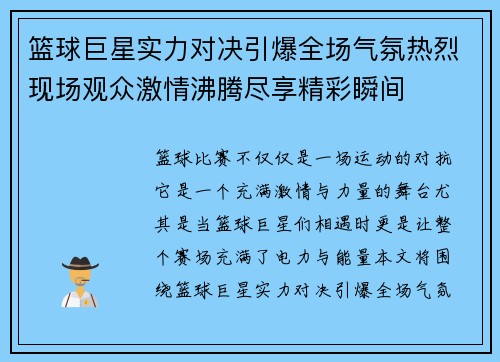 篮球巨星实力对决引爆全场气氛热烈现场观众激情沸腾尽享精彩瞬间

篮球比赛不仅仅是一场运动的对抗它是一个充满激情与力量的舞台尤其是当篮球巨星们相遇时更是让整个赛场充满了电力与能量本文将围绕篮球巨星实力对决引爆全场气氛